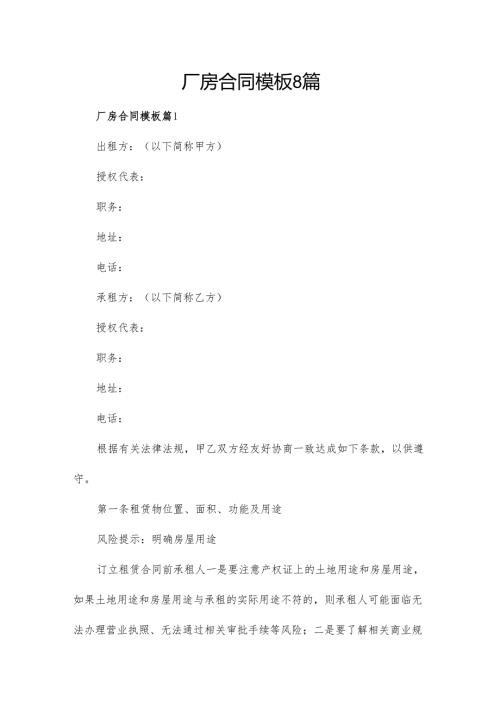 厂房合同模板8篇

厂房合同模板篇1

出租方：（以下简称甲方）

授权代表：

职务：

地址：

电话：

承租方：（以下简称乙方）

授权代表：

职务：

地址：

电话：

根据有关法律法规，甲乙双方经友好协商一致达成如下条款，以供遵守。

第一条租赁物位置、面积、功能及用途

风险提示：明确房屋用途

订立租赁合同前承租人一是要注意产权证上的土地用途和房屋用途，如果土地用途和房屋用途与承租的实际用途不符的，则承租人可能面临无法办理营业执照、无法通过相关审批手续等风险；二是要了解相关商业规